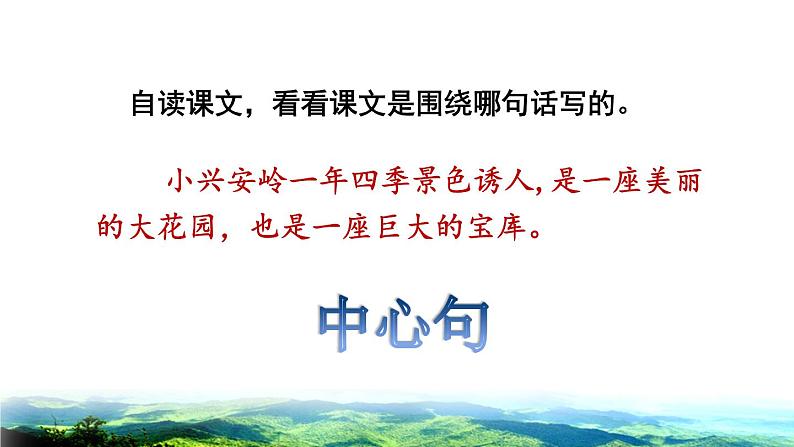 自读课文，看看课文是围绕哪句话写的。

小兴安岭一年四季景色诱人，是一座美丽的大花园，也是一座巨大的宝库。

中心句